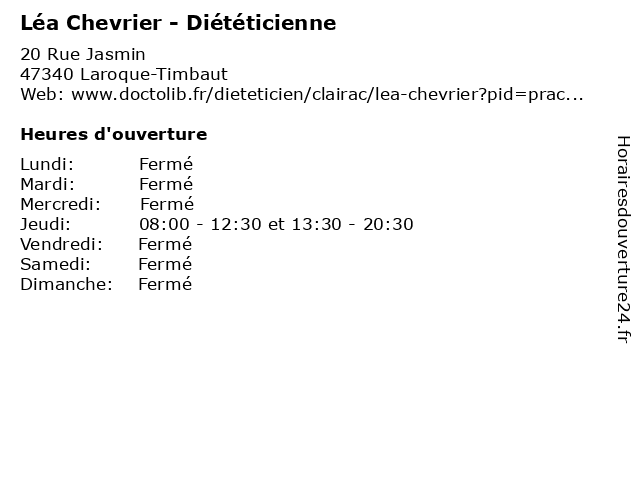 Léa Chevrier - Diététicienne

20 Rue Jasmin
47340 Laroque-Timbaut
Web: www.doctolib.fr/dieteticien/clairac/lea-chevrier?pid=prac...

Heures d'ouverture

Lundi: Fermé
Mardi: Fermé
Mercredi: Fermé
Jeudi: 08:00 - 12:30 et 13:30 - 20:30
Vendredi: Fermé
Samedi: Fermé
Dimanche: Fermé

Horairesdouverture24.fr